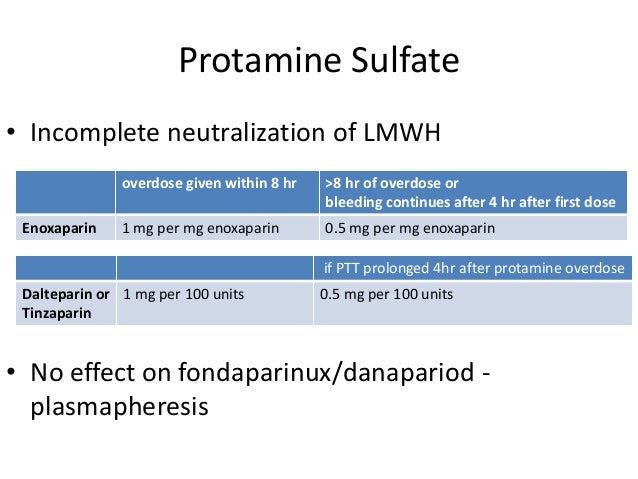 Protamine Sulfate

• Incomplete neutralization of LMWH

| | overdose given within 8 hr | >8 hr of overdose or bleeding continues after 4 hr after first dose |
|---|---|---|
| Enoxaparin | 1 mg per mg enoxaparin | 0.5 mg per mg enoxaparin |

| | | if PTT prolonged 4hr after protamine overdose |
|---|---|---|
| Dalteparin or Tinzaparin | 1 mg per 100 units | 0.5 mg per 100 units |

• No effect on fondaparinux/danapariod - plasmapheresis